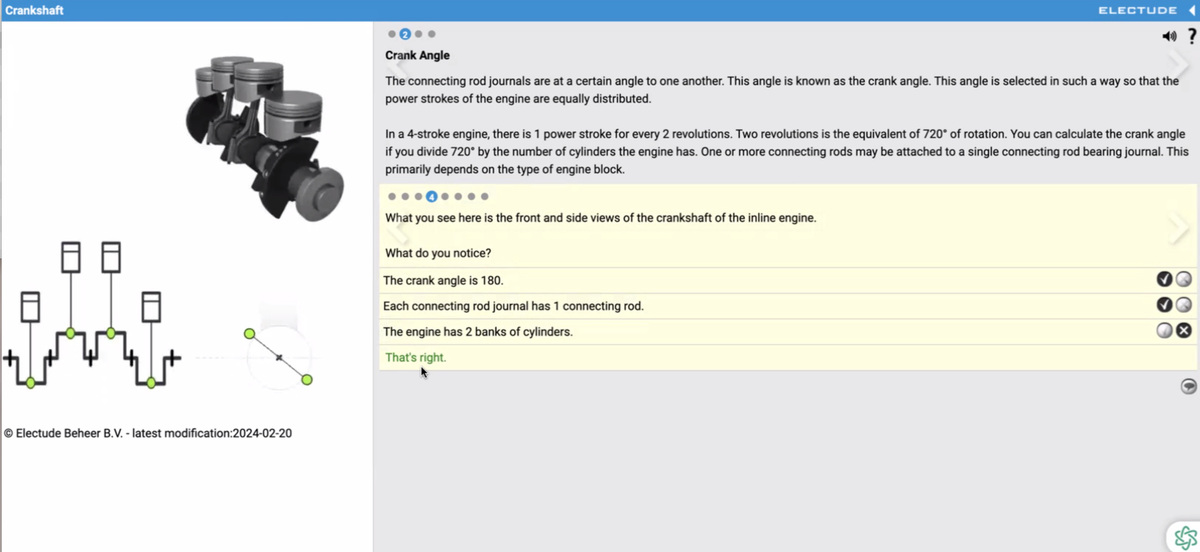 Crankshaft

ELECTUDE

2

?

Crank Angle

The connecting rod journals are at a certain angle to one another. This angle is known as the crank angle. This angle is selected in such a way so that the power strokes of the engine are equally distributed.

In a 4-stroke engine, there is 1 power stroke for every 2 revolutions. Two revolutions is the equivalent of 720° of rotation. You can calculate the crank angle if you divide 720° by the number of cylinders the engine has. One or more connecting rods may be attached to a single connecting rod bearing journal. This primarily depends on the type of engine block.

4

What you see here is the front and side views of the crankshaft of the inline engine.

What do you notice?

The crank angle is 180.

Each connecting rod journal has 1 connecting rod.

The engine has 2 banks of cylinders.

That's right.

© Electude Beheer B.V. - latest modification:2024-02-20